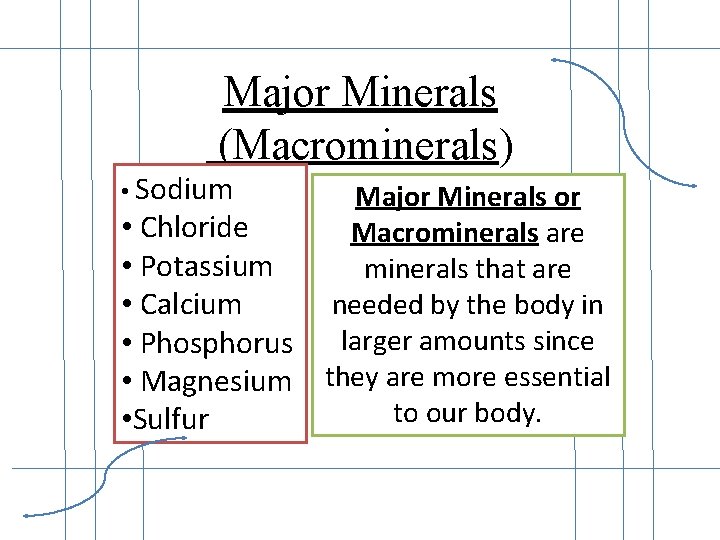 Major Minerals
(Macrominerals)

• Sodium
• Chloride
• Potassium
• Calcium
• Phosphorus
• Magnesium
• Sulfur

Major Minerals or Macrominerals are minerals that are needed by the body in larger amounts since they are more essential to our body.